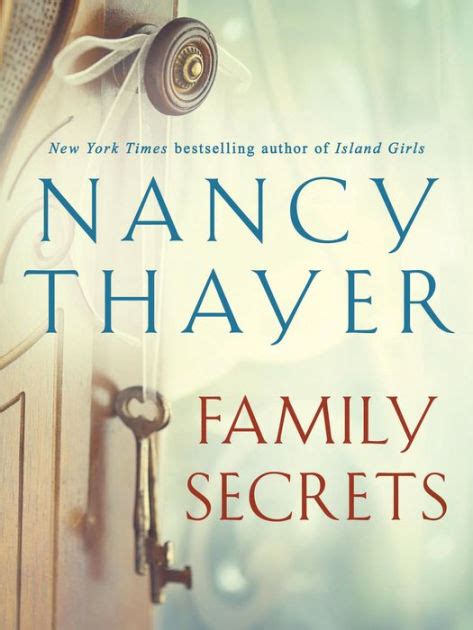 New York Times bestselling author of Island Girls

NANCY THAYER

FAMILY SECRETS